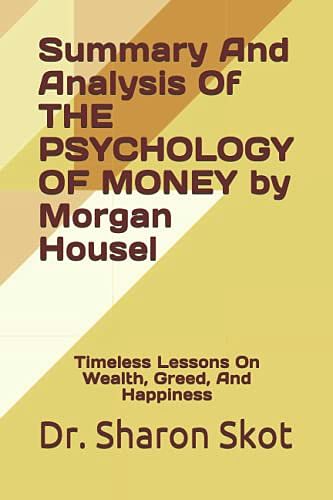 Summary And Analysis Of THE PSYCHOLOGY OF MONEY by Morgan Housel

Timeless Lessons On Wealth, Greed, And Happiness

Dr. Sharon Skot